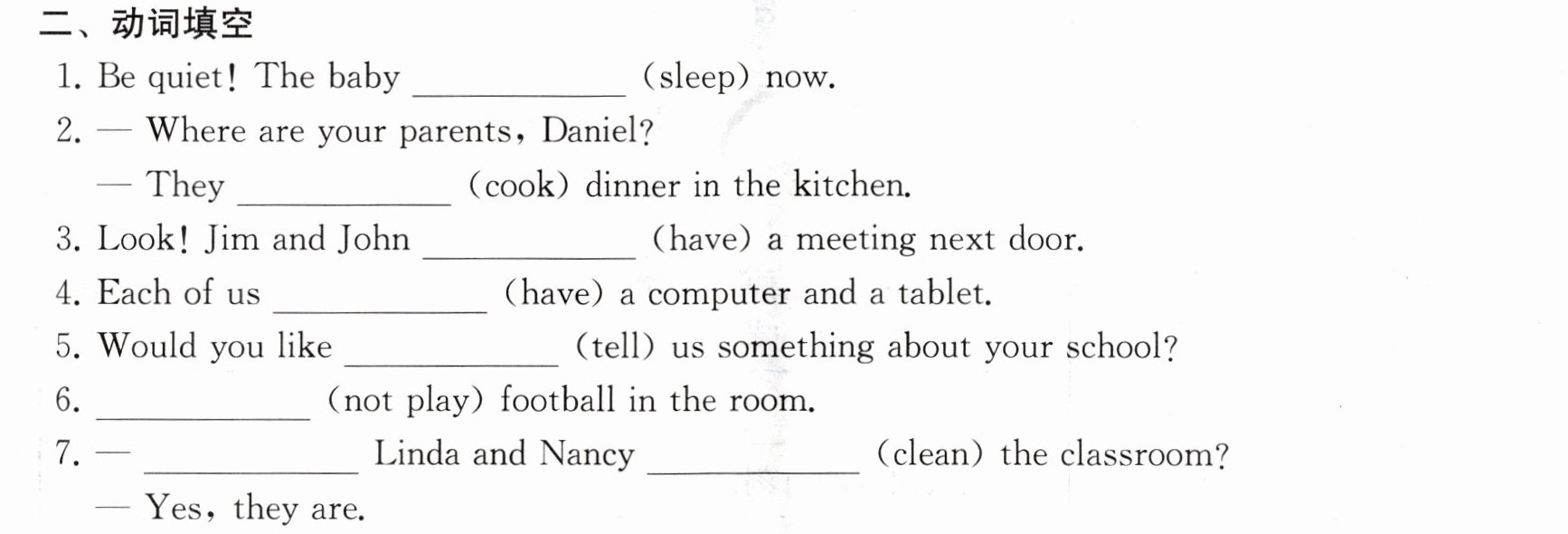 二、动词填空

1. Be quiet! The baby ____ (sleep) now.

2. — Where are your parents, Daniel?

— They ____ (cook) dinner in the kitchen.

3. Look! Jim and John ____ (have) a meeting next door.

4. Each of us ____ (have) a computer and a tablet.

5. Would you like ____ (tell) us something about your school?

6. ____ (not play) football in the room.

7. — ____ Linda and Nancy ____ (clean) the classroom?

— Yes, they are.